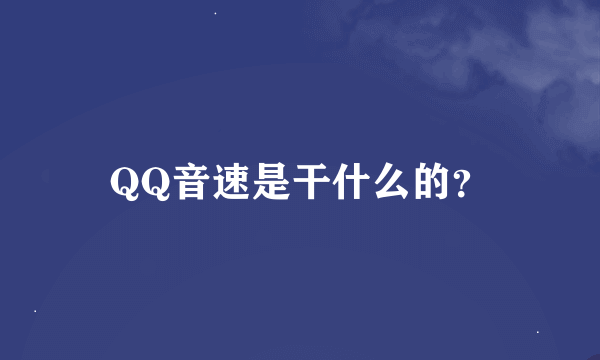 QQ音速是干什么的?